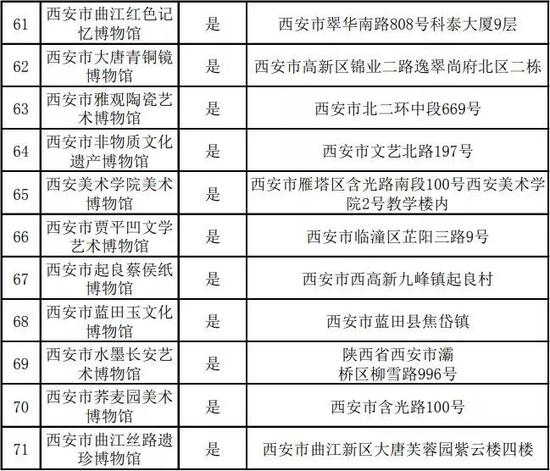 | 61 | 西安市曲江红色记忆博物馆 | 是 | 西安市翠华南路808号科泰大厦9层 |
|---|---|---|---|
| 62 | 西安市大唐青铜镜博物馆 | 是 | 西安市高新区锦业二路逸翠尚府北区二栋 |
| 63 | 西安市雅观陶瓷艺术博物馆 | 是 | 西安市北二环中段669号 |
| 64 | 西安市非物质文化遗产博物馆 | 是 | 西安市文艺北路197号 |
| 65 | 西安美术学院美术博物馆 | 是 | 西安市雁塔区含光路南段100号西安美术学院2号教学楼内 |
| 66 | 西安市贾平凹文学艺术博物馆 | 是 | 西安市临潼区芷阳三路9号 |
| 67 | 西安市起良蔡侯纸博物馆 | 是 | 西安市西高新九峰镇起良村 |
| 68 | 西安市蓝田玉文化博物馆 | 是 | 西安市蓝田县焦岱镇 |
| 69 | 西安市水墨长安艺术博物馆 | 是 | 陕西省西安市灞桥区柳雪路996号 |
| 70 | 西安市荞麦园美术博物馆 | 是 | 西安市含光路100号 |
| 71 | 西安市曲江丝路遗珍博物馆 | 是 | 西安市曲江新区大唐芙蓉园紫云楼四楼 |